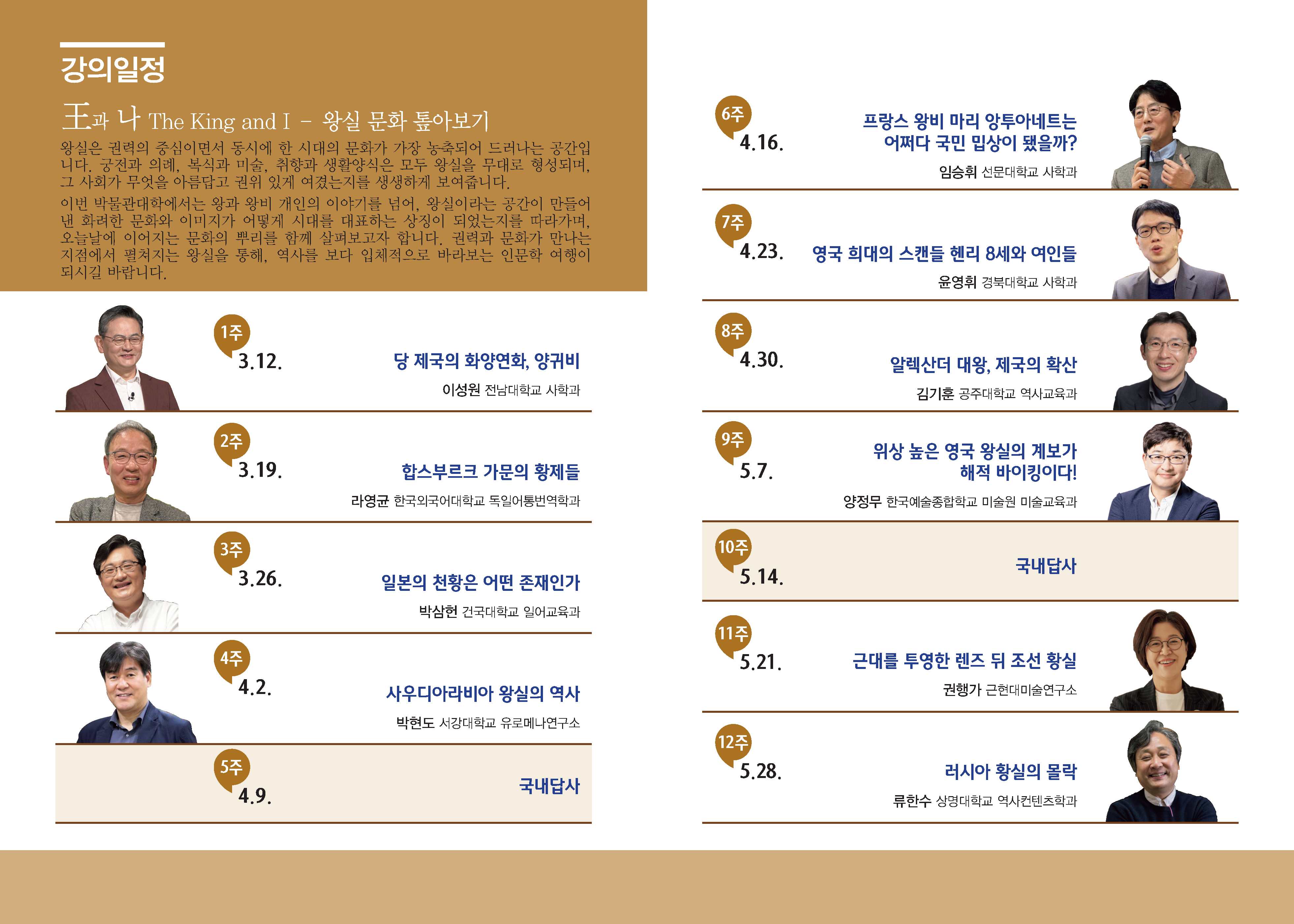 강의일정

王과 나 The King and I - 왕실 문화 톺아보기

왕실은 권력의 중심이면서 동시에 한 시대의 문화가 가장 농축되어 드러나는 공간입니다. 궁전과 의례, 복식과 미술, 취향과 생활양식은 모두 왕실을 무대로 형성되며, 그 사회가 무엇을 아름답고 권위 있게 여겼는지를 생생하게 보여줍니다.

이번 박물관대학에서는 왕과 왕비 개인의 이야기를 넘어, 왕실이라는 공간이 만들어 낸 화려한 문화와 이미지가 어떻게 시대를 대표하는 상징이 되었는지를 따라가며, 오늘날에 이어지는 문화의 뿌리를 함께 살펴보고자 합니다. 권력과 문화가 만나는 지점에서 펼쳐지는 왕실을 통해, 역사를 보다 입체적으로 바라보는 인문학 여행이 되시길 바랍니다.

1주
3.12.
당 제국의 화양연화, 양귀비
이성원 전남대학교 사학과

2주
3.19.
합스부르크 가문의 황제들
라영균 한국외국어대학교 독일어통번역학과

3주
3.26.
일본의 천황은 어떤 존재인가
박삼헌 건국대학교 일어교육과

4주
4.2.
사우디아라비아 왕실의 역사
박현도 서강대학교 유로메나연구소

5주
4.9.
국내답사

6주
4.16.
프랑스 왕비 마리 앙투아네트는 어쩌다 국민 밉상이 됐을까?
임승휘 선문대학교 사학과

7주
4.23.
영국 희대의 스캔들 헨리 8세와 여인들
윤영휘 경북대학교 사학과

8주
4.30.
알렉산더 대왕, 제국의 확산
김기훈 공주대학교 역사교육과

9주
5.7.
위상 높은 영국 왕실의 계보가 해적 바이킹이다!
양정무 한국예술종합학교 미술원 미술교육과

10주
5.14.
국내답사

11주
5.21.
근대를 투영한 렌즈 뒤 조선 황실
권행가 근현대미술연구소

12주
5.28.
러시아 황실의 몰락
류한수 상명대학교 역사컨텐츠학과